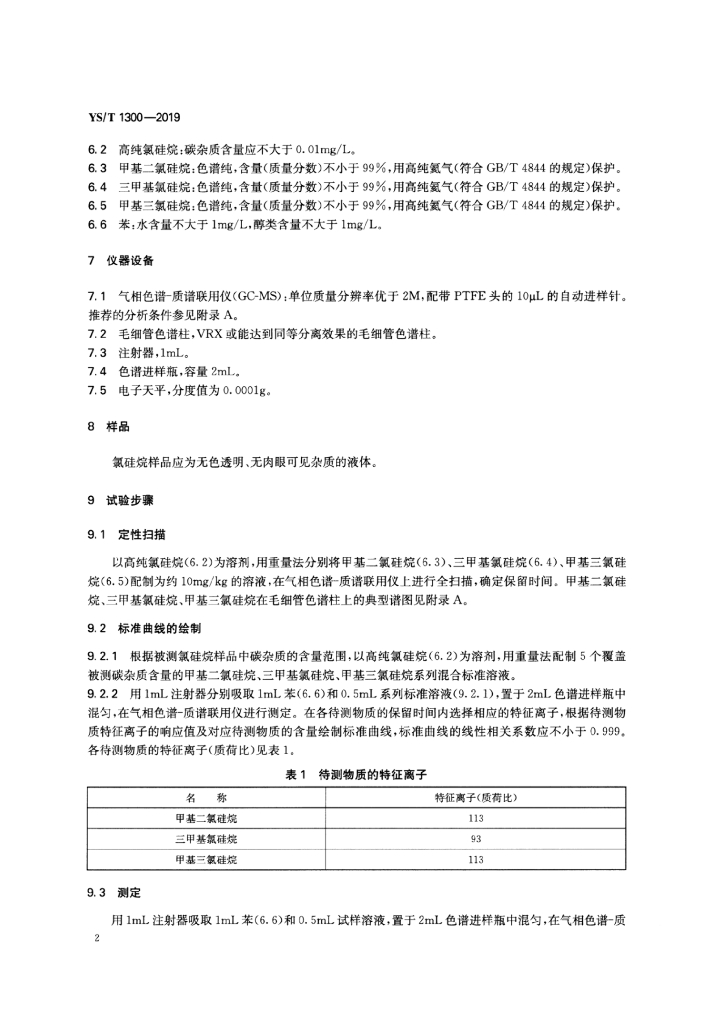 YS/T 1300—2019

6.2 高纯氯硅烷:碳杂质含量应不大于 0.01mg/L。
6.3 甲基二氯硅烷:色谱纯,含量(质量分数)不小于 99%,用高纯氮气(符合 GB/T 4844 的规定)保护。
6.4 三甲基氯硅烷:色谱纯,含量(质量分数)不小于 99%,用高纯氮气(符合 GB/T 4844 的规定)保护。
6.5 甲基三氯硅烷:色谱纯,含量(质量分数)不小于 99%,用高纯氮气(符合 GB/T 4844 的规定)保护。
6.6 苯:水含量不大于 1mg/L,醇类含量不大于 1mg/L。

7 仪器设备

7.1 气相色谱-质谱联用仪(GC-MS):单位质量分辨率优于 2M,配带 PTFE 头的 10μL 的自动进样针。推荐的分析条件参见附录 A。
7.2 毛细管色谱柱,VRX 或能达到同等分离效果的毛细管色谱柱。
7.3 注射器,1mL。
7.4 色谱进样瓶,容量 2mL。
7.5 电子天平,分度值为 0.0001g。

8 样品

氯硅烷样品应为无色透明、无肉眼可见杂质的液体。

9 试验步骤

9.1 定性扫描

以高纯氯硅烷(6.2)为溶剂,用重量法分别将甲基二氯硅烷(6.3)、三甲基氯硅烷(6.4)、甲基三氯硅烷(6.5)配制为约 10mg/kg 的溶液,在气相色谱-质谱联用仪上进行全扫描,确定保留时间。甲基二氯硅烷、三甲基氯硅烷、甲基三氯硅烷在毛细管色谱柱上的典型谱图见附录 A。

9.2 标准曲线的绘制

9.2.1 根据被测氯硅烷样品中碳杂质的含量范围,以高纯氯硅烷(6.2)为溶剂,用重量法配制 5 个覆盖被测碳杂质含量的甲基二氯硅烷、三甲基氯硅烷、甲基三氯硅烷系列混合标准溶液。
9.2.2 用 1mL 注射器分别吸取 1mL 苯(6.6)和 0.5mL 系列标准溶液(9.2.1),置于 2mL 色谱进样瓶中混匀,在气相色谱-质谱联用仪进行测定。在各待测物质的保留时间内选择相应的特征离子,根据待测物质特征离子的响应值及对应待测物质的含量绘制标准曲线,标准曲线的线性相关系数应不小于 0.999。各待测物质的特征离子(质荷比)见表 1。

表 1 待测物质的特征离子

| 名 称 | 特征离子(质荷比) |
|---|---|
| 甲基二氯硅烷 | 113 |
| 三甲基氯硅烷 | 93 |
| 甲基三氯硅烷 | 113 |

9.3 测定

用 1mL 注射器吸取 1mL 苯(6.6)和 0.5mL 试样溶液,置于 2mL 色谱进样瓶中混匀,在气相色谱-质

2